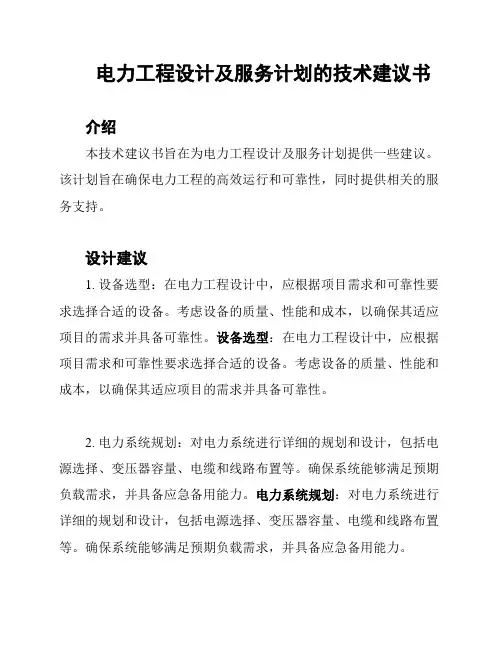 电力工程设计及服务计划的技术建议书

介绍

本技术建议书旨在为电力工程设计及服务计划提供一些建议。该计划旨在确保电力工程的高效运行和可靠性，同时提供相关的服务支持。

设计建议

1. 设备选型：在电力工程设计中，应根据项目需求和可靠性要求选择合适的设备。考虑设备的质量、性能和成本，以确保其适应项目的需求并具备可靠性。设备选型：在电力工程设计中，应根据项目需求和可靠性要求选择合适的设备。考虑设备的质量、性能和成本，以确保其适应项目的需求并具备可靠性。

2. 电力系统规划：对电力系统进行详细的规划和设计，包括电源选择、变压器容量、电缆和线路布置等。确保系统能够满足预期负载需求，并具备应急备用能力。电力系统规划：对电力系统进行详细的规划和设计，包括电源选择、变压器容量、电缆和线路布置等。确保系统能够满足预期负载需求，并具备应急备用能力。